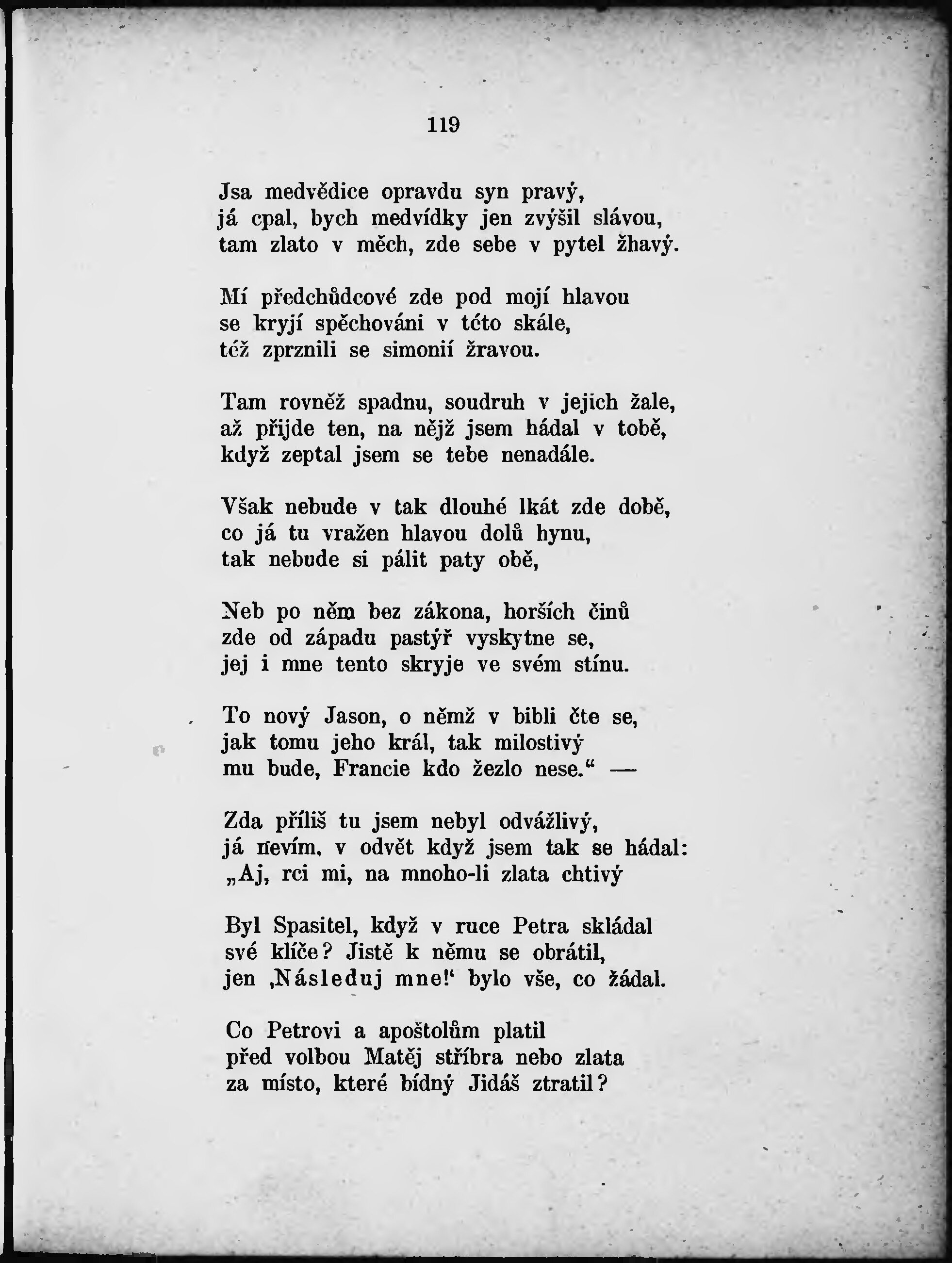 119

Jsa medvědice opravdu syn pravý,
já cpal, bych medvídky jen zvýšil slávou,
tam zlato v měch, zde sebe v pytel žhavý.

Mí předchůdcové zde pod mojí hlavou
se kryjí spěchováni v této skále,
též zprznili se simonií žravou.

Tam rovněž spadnu, soudruh v jejich žale,
až přijde ten, na nějž jsem hádal v tobě,
když zeptal jsem se tebe nenadále.

Však nebude v tak dlouhé lkát zde době,
co já tu vražen hlavou dolů hynu,
tak nebude si pálit paty obě,

Neb po něm bez zákona, horších činů
zde od západu pastýř vyskytne se,
jej i mne tento skryje ve svém stínu.

To nový Jason, o němž v bibli čte se,
jak tomu jeho král, tak milostivý
mu bude, Francie kdo žezlo nese.“ —

Zda příliš tu jsem nebyl odvážlivý,
já nevím, v odvět když jsem tak se hádal:
„Aj, rci mi, na mnoho-li zlata chtivý

Byl Spasitel, když v ruce Petra skládal
své klíče? Jistě k němu se obrátil,
jen ‚Následuj mne!‘ bylo vše, co žádal.

Co Petrovi a apoštolům platil
před volbou Matěj stříbra nebo zlata
za místo, které bídný Jidáš ztratil?